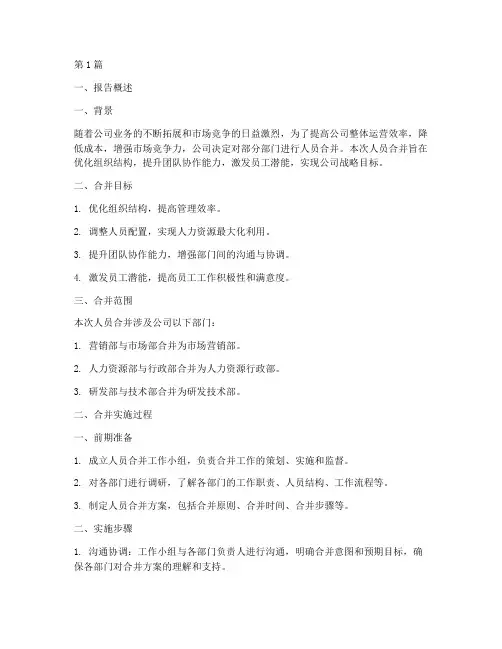 第1篇

一、报告概述

一、背景

随着公司业务的不断拓展和市场竞争的日益激烈，为了提高公司整体运营效率，降低成本，增强市场竞争力，公司决定对部分部门进行人员合并。本次人员合并旨在优化组织结构，提升团队协作能力，激发员工潜能，实现公司战略目标。

二、合并目标

1. 优化组织结构，提高管理效率。

2. 调整人员配置，实现人力资源最大化利用。

3. 提升团队协作能力，增强部门间的沟通与协调。

4. 激发员工潜能，提高员工工作积极性和满意度。

三、合并范围

本次人员合并涉及公司以下部门：

1. 营销部与市场部合并为市场营销部。

2. 人力资源部与行政部合并为人力资源行政部。

3. 研发部与技术部合并为研发技术部。

二、合并实施过程

一、前期准备

1. 成立人员合并工作小组，负责合并工作的策划、实施和监督。

2. 对各部门进行调研，了解各部门的工作职责、人员结构、工作流程等。

3. 制定人员合并方案，包括合并原则、合并时间、合并步骤等。

二、实施步骤

1. 沟通协调：工作小组与各部门负责人进行沟通，明确合并意图和预期目标，确保各部门对合并方案的理解和支持。